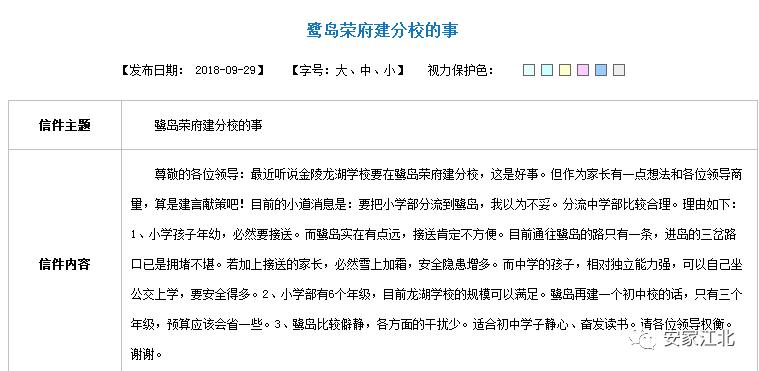 鹭岛荣府建分校的事

【发布日期： 2018-09-29】 【字号：大、中、小】 视力保护色：

| 信件主题 | 鹭岛荣府建分校的事 |
|---|---|
| 信件内容 | 尊敬的各位领导：最近听说金陵龙湖学校要在鹭岛荣府建分校，这是好事。但作为家长有一点想法和各位领导商量，算是建言献策吧！目前的小道消息是：要把小学部分流到鹭岛，我以为不妥。分流中学部比较合理。理由如下：1、小学孩子年幼，必然要接送。而鹭岛实在有点远，接送肯定不方便。目前通往鹭岛的路只有一条，进岛的三岔路口已是拥堵不堪。若加上接送的家长，必然雪上加霜，安全隐患增多。而中学的孩子，相对独立能力强，可以自己坐公交上学，要安全得多。2、小学部有6个年级，目前龙湖学校的规模可以满足。鹭岛再建一个初中校的话，只有三个年级，预算应该会省一些。3、鹭岛比较僻静，各方面的干扰少。适合初中学子静心、奋发读书。请各位领导权衡。谢谢。 |

安家江北